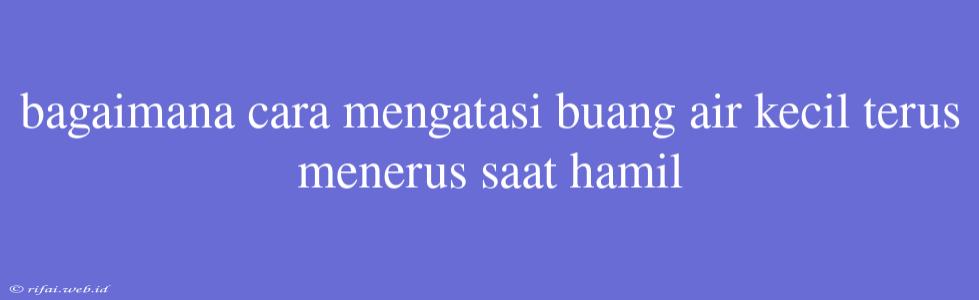 bagaimana cara mengatasi buang air kecil terus menerus saat hamil

© rifai.web.id